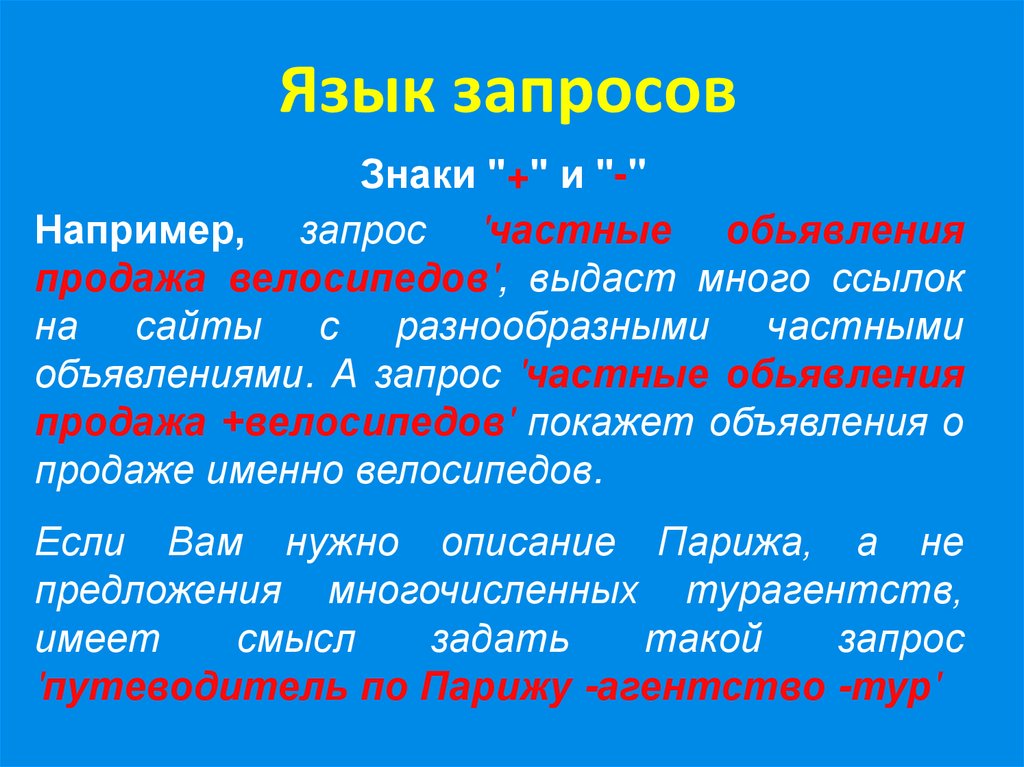 Язык запросов

Знаки "+" и "-"

Например, запрос 'частные обьявления продажа велосипедов', выдаст много ссылок на сайты с разнообразными частными объявлениями. А запрос 'частные обьявления продажа +велосипедов' покажет объявления о продаже именно велосипедов.

Если Вам нужно описание Парижа, а не предложения многочисленных турагентств, имеет смысл задать такой запрос 'путеводитель по Парижу -агентство -тур'